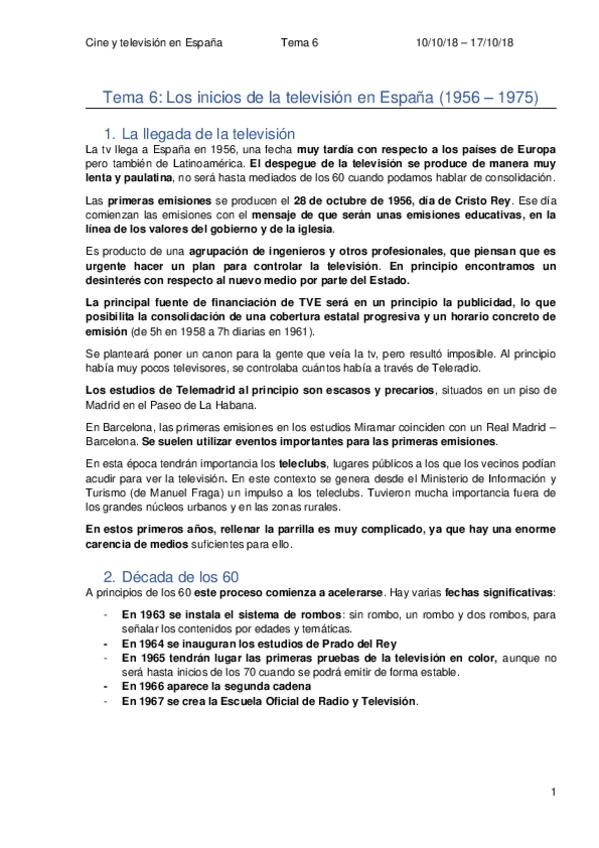 Cine y televisión en España Tema 6 10/10/18 – 17/10/18

Tema 6: Los inicios de la televisión en España (1956 – 1975)

1. La llegada de la televisión

La tv llega a España en 1956, una fecha muy tardía con respecto a los países de Europa pero también de Latinoamérica. El despegue de la televisión se produce de manera muy lenta y paulatina, no será hasta mediados de los 60 cuando podamos hablar de consolidación.

Las primeras emisiones se producen el 28 de octubre de 1956, día de Cristo Rey. Ese día comienzan las emisiones con el mensaje de que serán unas emisiones educativas, en la línea de los valores del gobierno y de la iglesia.

Es producto de una agrupación de ingenieros y otros profesionales, que piensan que es urgente hacer un plan para controlar la televisión. En principio encontramos un desinterés con respecto al nuevo medio por parte del Estado.

La principal fuente de financiación de TVE será en un principio la publicidad, lo que posibilita la consolidación de una cobertura estatal progresiva y un horario concreto de emisión (de 5h en 1958 a 7h diarias en 1961).

Se planteará poner un canon para la gente que veía la tv, pero resultó imposible. Al principio había muy pocos televisores, se controlaba cuántos había a través de Teleradio.

Los estudios de Telemadrid al principio son escasos y precarios, situados en un piso de Madrid en el Paseo de La Habana.

En Barcelona, las primeras emisiones en los estudios Miramar coinciden con un Real Madrid – Barcelona. Se suelen utilizar eventos importantes para las primeras emisiones.

En esta época tendrán importancia los teleclubs, lugares públicos a los que los vecinos podían acudir para ver la televisión. En este contexto se genera desde el Ministerio de Información y Turismo (de Manuel Fraga) un impulso a los teleclubs. Tuvieron mucha importancia fuera de los grandes núcleos urbanos y en las zonas rurales.

En estos primeros años, rellenar la parrilla es muy complicado, ya que hay una enorme carencia de medios suficientes para ello.

2. Década de los 60

A principios de los 60 este proceso comienza a acelerarse. Hay varias fechas significativas:

- En 1963 se instala el sistema de rombos: sin rombo, un rombo y dos rombos, para señalar los contenidos por edades y temáticas.
- En 1964 se inauguran los estudios de Prado del Rey
- En 1965 tendrán lugar las primeras pruebas de la televisión en color, aunque no será hasta inicios de los 70 cuando se podrá emitir de forma estable.
- En 1966 aparece la segunda cadena
- En 1967 se crea la Escuela Oficial de Radio y Televisión.

1